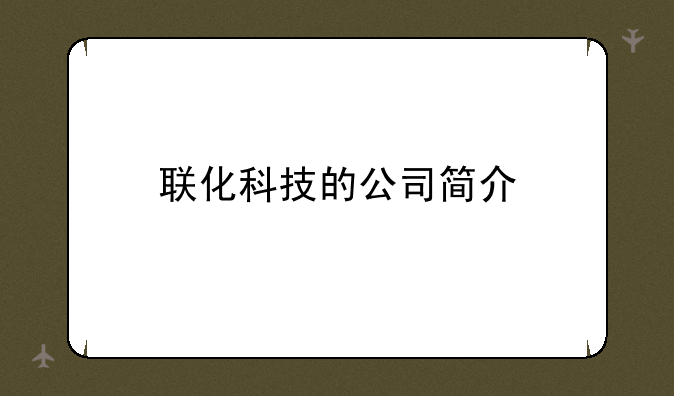 联化科技的公司简介